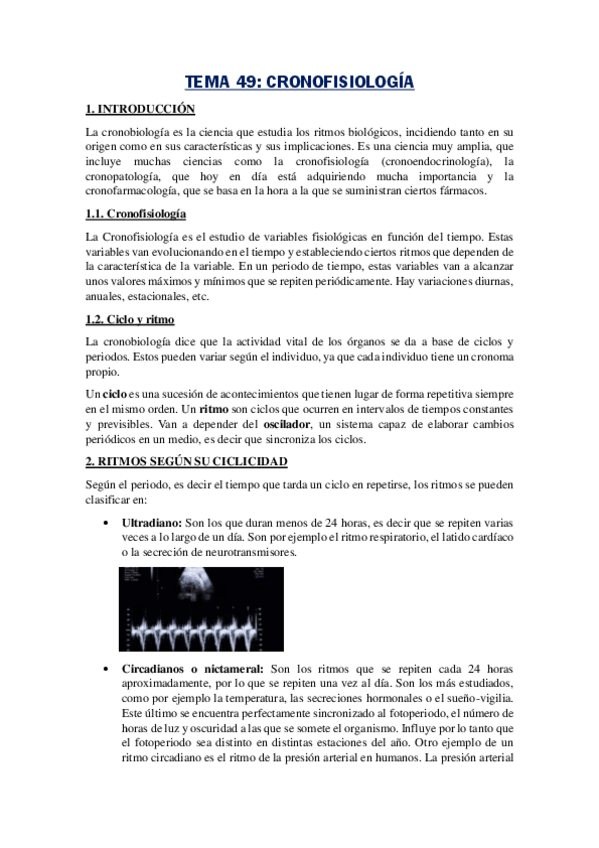 TEMA 49: CRONOFISIOLOGÍA

1. INTRODUCCIÓN

La cronobiología es la ciencia que estudia los ritmos biológicos, incidiendo tanto en su origen como en sus características y sus implicaciones. Es una ciencia muy amplia, que incluye muchas ciencias como la cronofisiología (cronoendocrinología), la cronopatología, que hoy en día está adquiriendo mucha importancia y la cronofarmacología, que se basa en la hora a la que se suministran ciertos fármacos.

1.1. Cronofisiología

La Cronofisiología es el estudio de variables fisiológicas en función del tiempo. Estas variables van evolucionando en el tiempo y estableciendo ciertos ritmos que dependen de la característica de la variable. En un periodo de tiempo, estas variables van a alcanzar unos valores máximos y mínimos que se repiten periódicamente. Hay variaciones diurnas, anuales, estacionales, etc.

1.2. Ciclo y ritmo

La cronobiología dice que la actividad vital de los órganos se da a base de ciclos y periodos. Estos pueden variar según el individuo, ya que cada individuo tiene un cronoma propio.

Un ciclo es una sucesión de acontecimientos que tienen lugar de forma repetitiva siempre en el mismo orden. Un ritmo son ciclos que ocurren en intervalos de tiempos constantes y previsibles. Van a depender del oscilador, un sistema capaz de elaborar cambios periódicos en un medio, es decir que sincroniza los ciclos.

2. RITMOS SEGÚN SU CICLICIDAD

Según el periodo, es decir el tiempo que tarda un ciclo en repetirse, los ritmos se pueden clasificar en:

• Ultradiano: Son los que duran menos de 24 horas, es decir que se repiten varias veces a lo largo de un día. Son por ejemplo el ritmo respiratorio, el latido cardíaco o la secreción de neurotransmisores.

• Circadianos o nictameral: Son los ritmos que se repiten cada 24 horas aproximadamente, por lo que se repiten una vez al día. Son los más estudiados, como por ejemplo la temperatura, las secreciones hormonales o el sueño-vigilia. Este último se encuentra perfectamente sincronizado al fotoperiodo, el número de horas de luz y oscuridad a las que se somete el organismo. Influye por lo tanto que el fotoperiodo sea distinto en distintas estaciones del año. Otro ejemplo de un ritmo circadiano es el ritmo de la presión arterial en humanos. La presión arterial